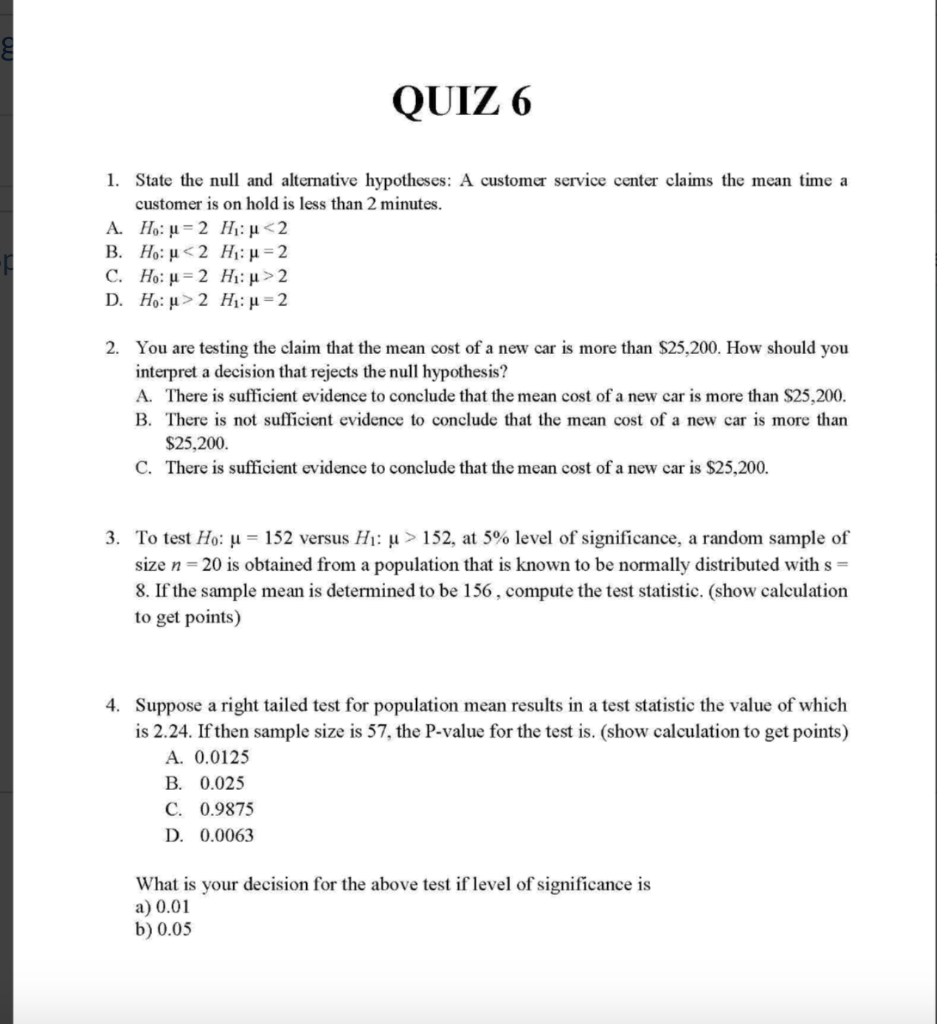 QUIZ 6

1. State the null and alternative hypotheses: A customer service center claims the mean time a customer is on hold is less than 2 minutes.
A. $H_0$: $\mu = 2$ $H_1$: $\mu < 2$
B. $H_0$: $\mu < 2$ $H_1$: $\mu = 2$
C. $H_0$: $\mu = 2$ $H_1$: $\mu > 2$
D. $H_0$: $\mu > 2$ $H_1$: $\mu = 2$

2. You are testing the claim that the mean cost of a new car is more than \$25,200. How should you interpret a decision that rejects the null hypothesis?
A. There is sufficient evidence to conclude that the mean cost of a new car is more than \$25,200.
B. There is not sufficient evidence to conclude that the mean cost of a new car is more than \$25,200.
C. There is sufficient evidence to conclude that the mean cost of a new car is \$25,200.

3. To test $H_0$: $\mu = 152$ versus $H_1$: $\mu > 152$, at 5% level of significance, a random sample of size $n = 20$ is obtained from a population that is known to be normally distributed with s = 8. If the sample mean is determined to be 156 , compute the test statistic. (show calculation to get points)

4. Suppose a right tailed test for population mean results in a test statistic the value of which is 2.24. If then sample size is 57, the P-value for the test is. (show calculation to get points)
A. 0.0125
B. 0.025
C. 0.9875
D. 0.0063

What is your decision for the above test if level of significance is
a) 0.01
b) 0.05